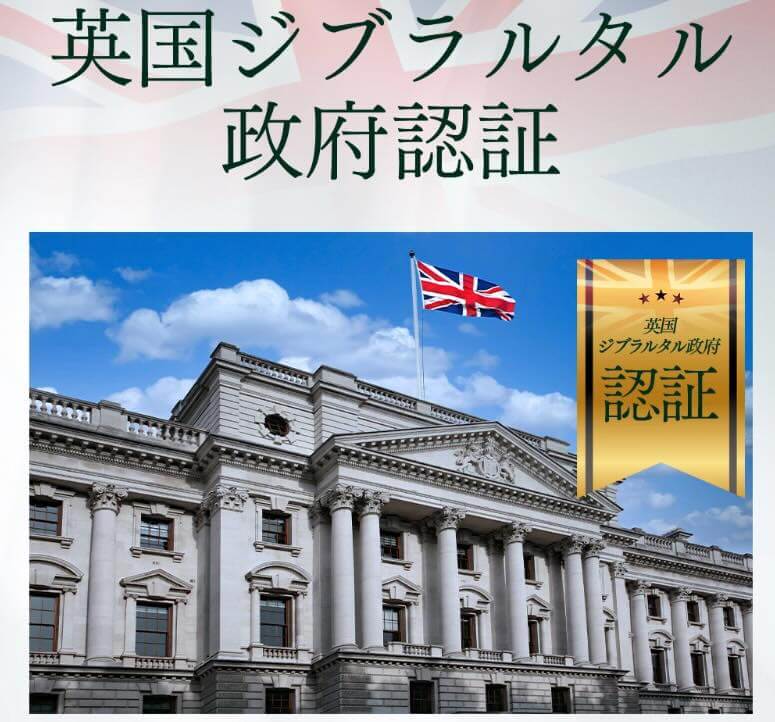 英国ジブラルタル
政府認証

英国
ジブラルタル政府
認証